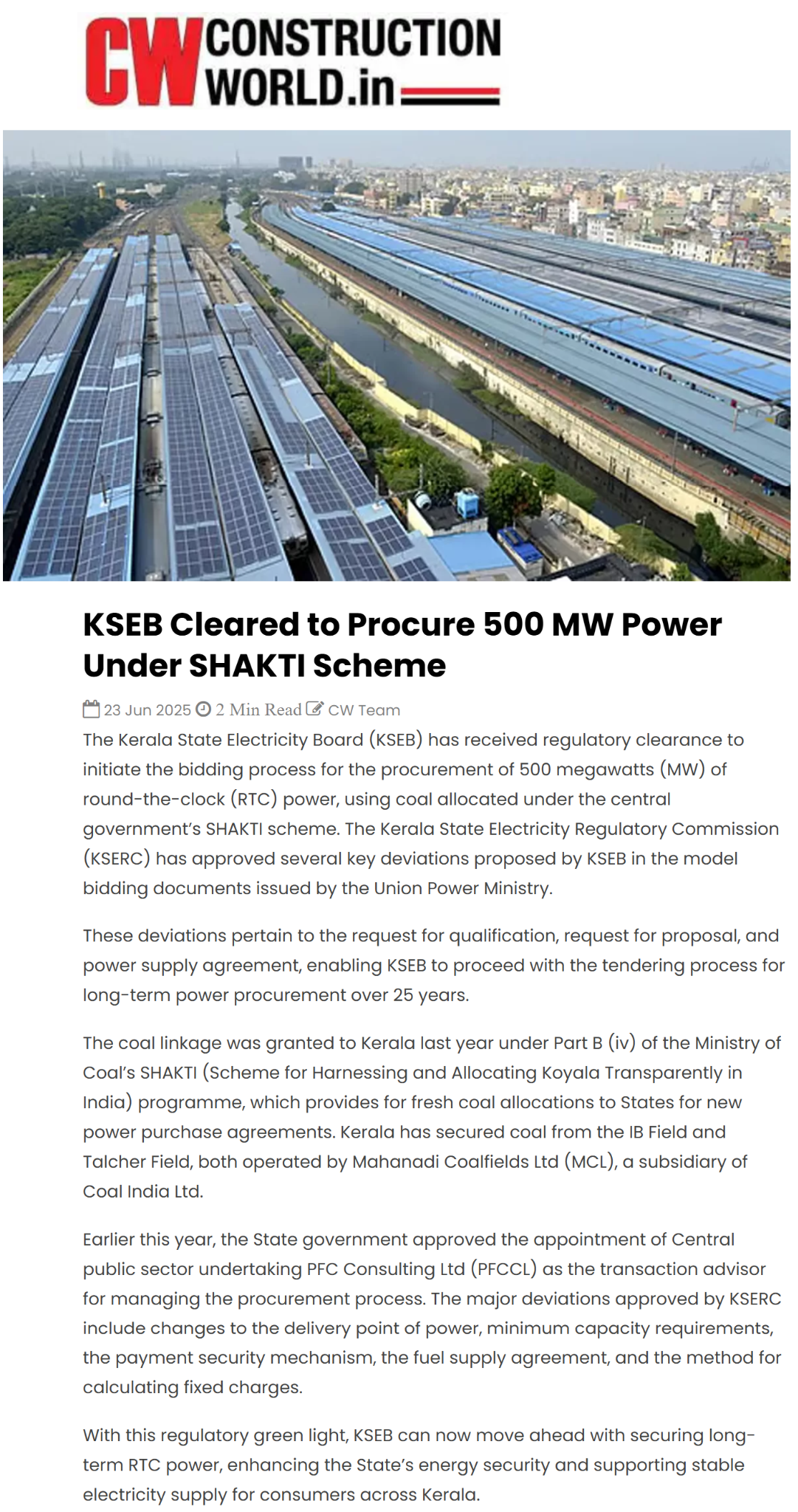 CW CONSTRUCTION WORLD.in

KSEB Cleared to Procure 500 MW Power Under SHAKTI Scheme

23 Jun 2025 2 Min Read CW Team

The Kerala State Electricity Board (KSEB) has received regulatory clearance to initiate the bidding process for the procurement of 500 megawatts (MW) of round-the-clock (RTC) power, using coal allocated under the central government's SHAKTI scheme. The Kerala State Electricity Regulatory Commission (KSERC) has approved several key deviations proposed by KSEB in the model bidding documents issued by the Union Power Ministry.

These deviations pertain to the request for qualification, request for proposal, and power supply agreement, enabling KSEB to proceed with the tendering process for long-term power procurement over 25 years.

The coal linkage was granted to Kerala last year under Part B (iv) of the Ministry of Coal's SHAKTI (Scheme for Harnessing and Allocating Koyala Transparently in India) programme, which provides for fresh coal allocations to States for new power purchase agreements. Kerala has secured coal from the IB Field and Talcher Field, both operated by Mahanadi Coalfields Ltd (MCL), a subsidiary of Coal India Ltd.

Earlier this year, the State government approved the appointment of Central public sector undertaking PFC Consulting Ltd (PFCCL) as the transaction advisor for managing the procurement process. The major deviations approved by KSERC include changes to the delivery point of power, minimum capacity requirements, the payment security mechanism, the fuel supply agreement, and the method for calculating fixed charges.

With this regulatory green light, KSEB can now move ahead with securing long-term RTC power, enhancing the State's energy security and supporting stable electricity supply for consumers across Kerala.